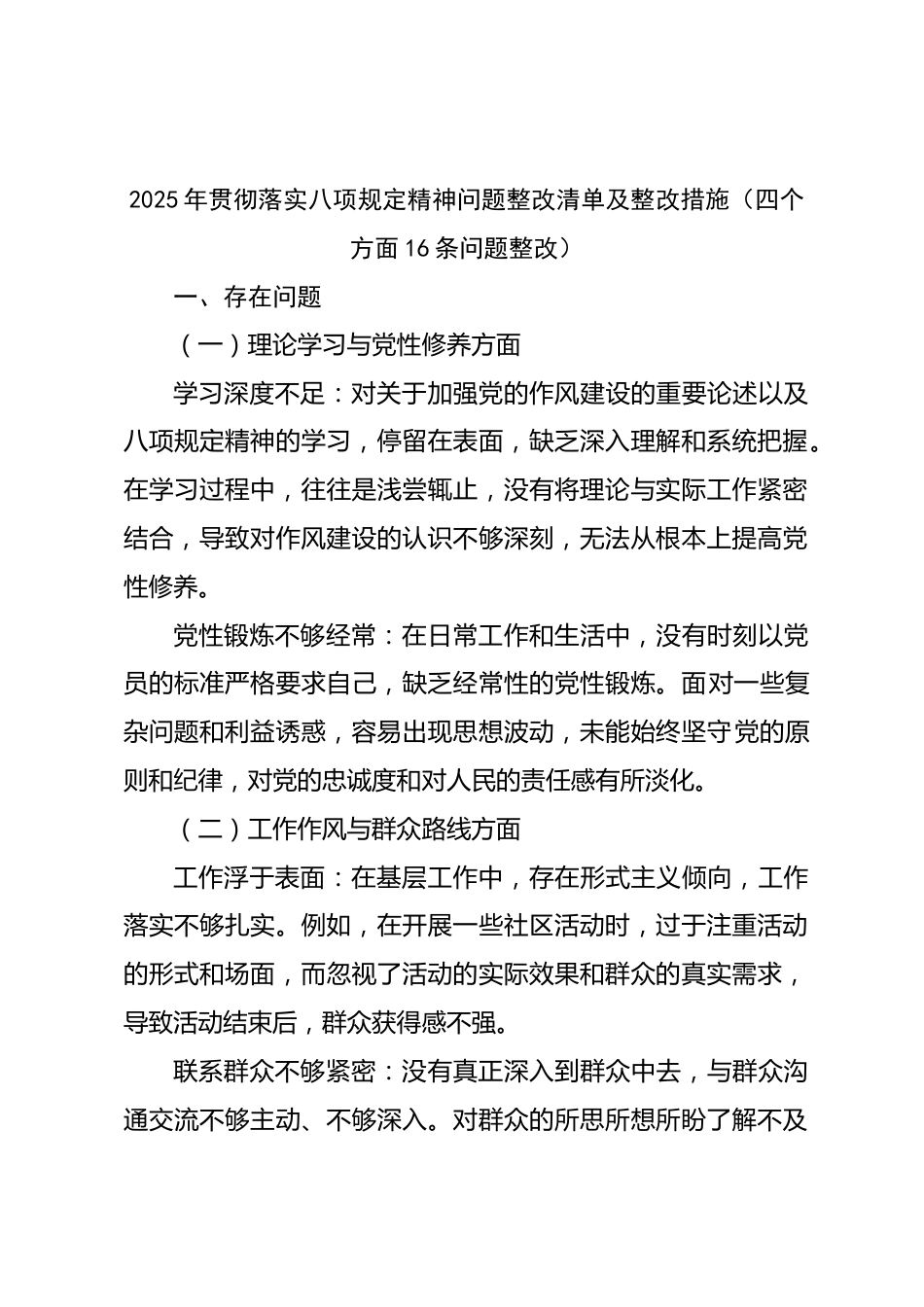 2025年贯彻落实八项规定精神问题整改清单及整改措施（四个方面16条问题整改）

一、存在问题

（一）理论学习与党性修养方面

学习深度不足：对关于加强党的作风建设的重要论述以及八项规定精神的学习，停留在表面，缺乏深入理解和系统把握。在学习过程中，往往是浅尝辄止，没有将理论与实际工作紧密结合，导致对作风建设的认识不够深刻，无法从根本上提高党性修养。

党性锻炼不够经常：在日常工作和生活中，没有时刻以党员的标准严格要求自己，缺乏经常性的党性锻炼。面对一些复杂问题和利益诱惑，容易出现思想波动，未能始终坚守党的原则和纪律，对党的忠诚度和对人民的责任感有所淡化。

（二）工作作风与群众路线方面

工作浮于表面：在基层工作中，存在形式主义倾向，工作落实不够扎实。例如，在开展一些社区活动时，过于注重活动的形式和场面，而忽视了活动的实际效果和群众的真实需求，导致活动结束后，群众获得感不强。

联系群众不够紧密：没有真正深入到群众中去，与群众沟通交流不够主动、不够深入。对群众的所思所想所盼了解不及